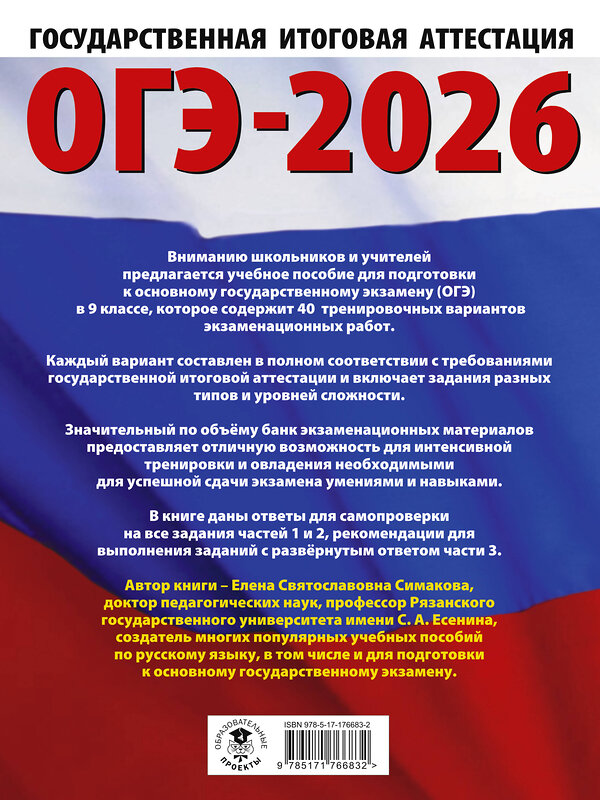 ГОСУДАРСТВЕННАЯ ИТОГОВАЯ АТТЕСТАЦИЯ

ОГЭ-2026

Вниманию школьников и учителей предлагается учебное пособие для подготовки к основному государственному экзамену (ОГЭ) в 9 классе, которое содержит 40 тренировочных вариантов экзаменационных работ.

Каждый вариант составлен в полном соответствии с требованиями государственной итоговой аттестации и включает задания разных типов и уровней сложности.

Значительный по объёму банк экзаменационных материалов предоставляет отличную возможность для интенсивной тренировки и овладения необходимыми для успешной сдачи экзамена умениями и навыками.

В книге даны ответы для самопроверки на все задания частей 1 и 2, рекомендации для выполнения заданий с развёрнутым ответом части 3.

Автор книги – Елена Святославовна Симакова, доктор педагогических наук, профессор Рязанского государственного университета имени С. А. Есенина, создатель многих популярных учебных пособий по русскому языку, в том числе и для подготовки к основному государственному экзамену.

ОБРАЗОВАТЕЛЬНЫЕ ПРОЕКТЫ

ISBN 978-5-17-176683-2

9 785171 766832 >